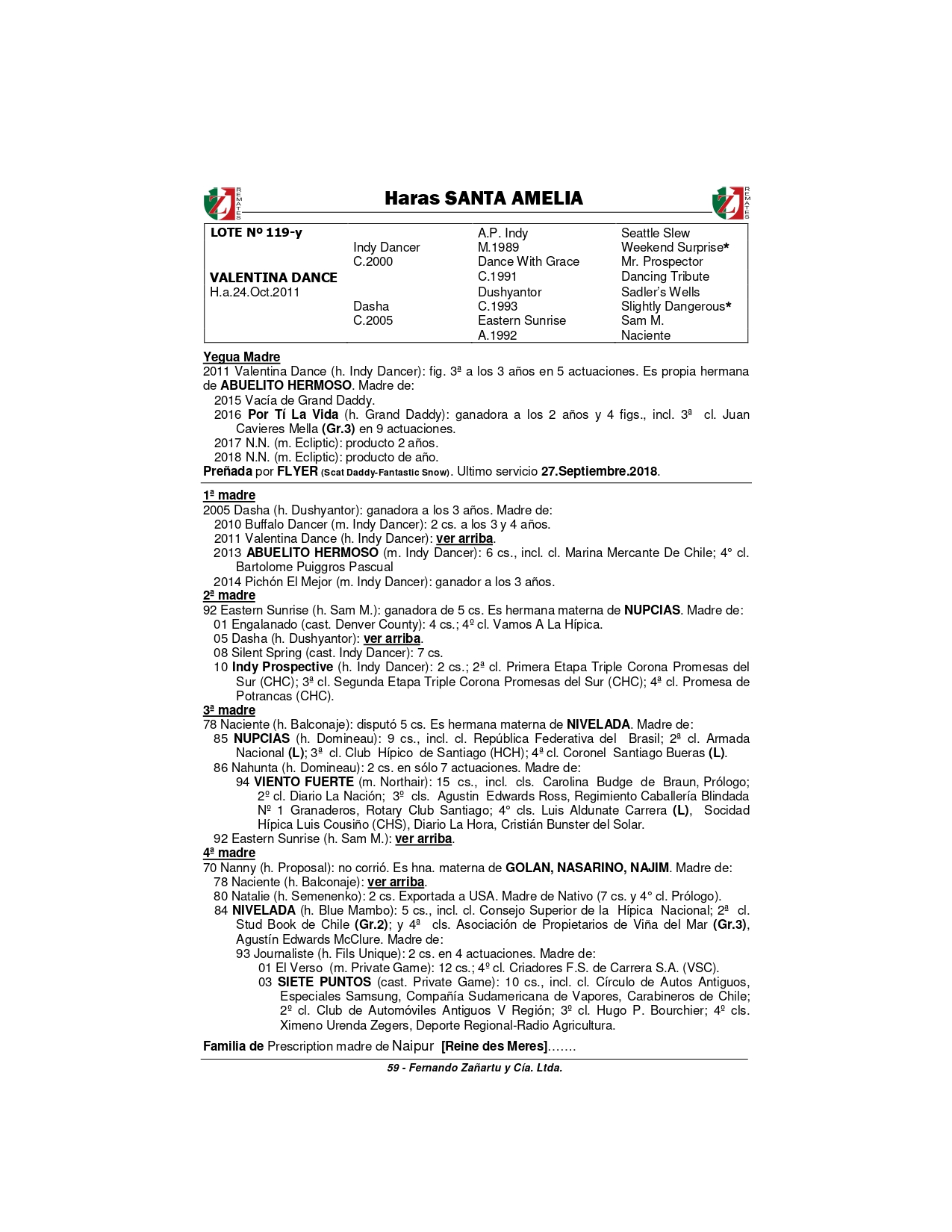 REMATES Haras SANTA AMELIA REMATES

| LOTE Nº 119-y | | A.P. Indy | Seattle Slew |
|---|---|---|---|
| | Indy Dancer | M.1989 | Weekend Surprise* |
| | C.2000 | Dance With Grace | Mr. Prospector |
| VALENTINA DANCE | | C.1991 | Dancing Tribute |
| H.a.24.Oct.2011 | | Dushyantor | Sadler's Wells |
| | Dasha | C.1993 | Slightly Dangerous* |
| | C.2005 | Eastern Sunrise | Sam M. |
| | | A.1992 | Naciente |

Yegua Madre
2011 Valentina Dance (h. Indy Dancer): fig. 3ª a los 3 años en 5 actuaciones. Es propia hermana de ABUELITO HERMOSO. Madre de:
2015 Vacía de Grand Daddy.
2016 Por Tí La Vida (h. Grand Daddy): ganadora a los 2 años y 4 figs., incl. 3ª cl. Juan Cavieres Mella (Gr.3) en 9 actuaciones.
2017 N.N. (m. Ecliptic): producto 2 años.
2018 N.N. (m. Ecliptic): producto de año.
Preñada por FLYER (Scat Daddy-Fantastic Snow). Ultimo servicio 27.Septiembre.2018.

1ª madre
2005 Dasha (h. Dushyantor): ganadora a los 3 años. Madre de:
2010 Buffalo Dancer (m. Indy Dancer): 2 cs. a los 3 y 4 años.
2011 Valentina Dance (h. Indy Dancer): ver arriba.
2013 ABUELITO HERMOSO (m. Indy Dancer): 6 cs., incl. cl. Marina Mercante De Chile; 4° cl. Bartolome Puiggros Pascual
2014 Pichón El Mejor (m. Indy Dancer): ganador a los 3 años.
2ª madre
92 Eastern Sunrise (h. Sam M.): ganadora de 5 cs. Es hermana materna de NUPCIAS. Madre de:
01 Engalanado (cast. Denver County): 4 cs.; 4º cl. Vamos A La Hípica.
05 Dasha (h. Dushyantor): ver arriba.
08 Silent Spring (cast. Indy Dancer): 7 cs.
10 Indy Prospective (h. Indy Dancer): 2 cs.; 2ª cl. Primera Etapa Triple Corona Promesas del Sur (CHC); 3ª cl. Segunda Etapa Triple Corona Promesas del Sur (CHC); 4ª cl. Promesa de Potrancas (CHC).
3ª madre
78 Naciente (h. Balconaje): disputó 5 cs. Es hermana materna de NIVELADA. Madre de:
85 NUPCIAS (h. Domineau): 9 cs., incl. cl. República Federativa del Brasil; 2ª cl. Armada Nacional (L); 3ª cl. Club Hípico de Santiago (HCH); 4ª cl. Coronel Santiago Bueras (L).
86 Nahunta (h. Domineau): 2 cs. en sólo 7 actuaciones. Madre de:
94 VIENTO FUERTE (m. Northair): 15 cs., incl. cls. Carolina Budge de Braun, Prólogo; 2º cl. Diario La Nación; 3º cls. Agustin Edwards Ross, Regimiento Caballería Blindada Nº 1 Granaderos, Rotary Club Santiago; 4° cls. Luis Aldunate Carrera (L), Socidad Hípica Luis Cousiño (CHS), Diario La Hora, Cristián Bunster del Solar.
92 Eastern Sunrise (h. Sam M.): ver arriba.
4ª madre
70 Nanny (h. Proposal): no corrió. Es hna. materna de GOLAN, NASARINO, NAJIM. Madre de:
78 Naciente (h. Balconaje): ver arriba.
80 Natalie (h. Semenenko): 2 cs. Exportada a USA. Madre de Nativo (7 cs. y 4° cl. Prólogo).
84 NIVELADA (h. Blue Mambo): 5 cs., incl. cl. Consejo Superior de la Hípica Nacional; 2ª cl. Stud Book de Chile (Gr.2); y 4ª cls. Asociación de Propietarios de Viña del Mar (Gr.3), Agustín Edwards McClure. Madre de:
93 Journaliste (h. Fils Unique): 2 cs. en 4 actuaciones. Madre de:
01 El Verso (m. Private Game): 12 cs.; 4º cl. Criadores F.S. de Carrera S.A. (VSC).
03 SIETE PUNTOS (cast. Private Game): 10 cs., incl. cl. Círculo de Autos Antiguos, Especiales Samsung, Compañía Sudamericana de Vapores, Carabineros de Chile; 2º cl. Club de Automóviles Antiguos V Región; 3º cl. Hugo P. Bourchier; 4º cls. Ximeno Urenda Zegers, Deporte Regional-Radio Agricultura.

Familia de Prescription madre de Naipur [Reine des Meres].......

59 - Fernando Zañartu y Cía. Ltda.